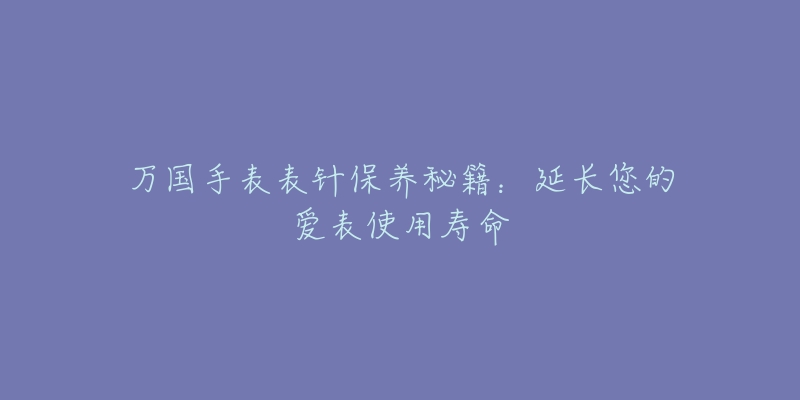 万国手表表针保养秘籍：延长您的爱表使用寿命